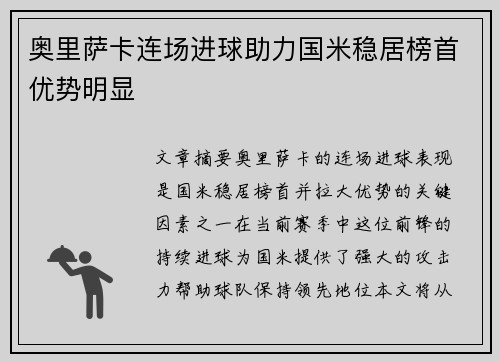 奥里萨卡连场进球助力国米稳居榜首优势明显

文章摘要奥里萨卡的连场进球表现是国米稳居榜首并拉大优势的关键因素之一在当前赛季中这位前锋的持续进球为国米提供了强大的攻击力帮助球队保持领先地位本文将从